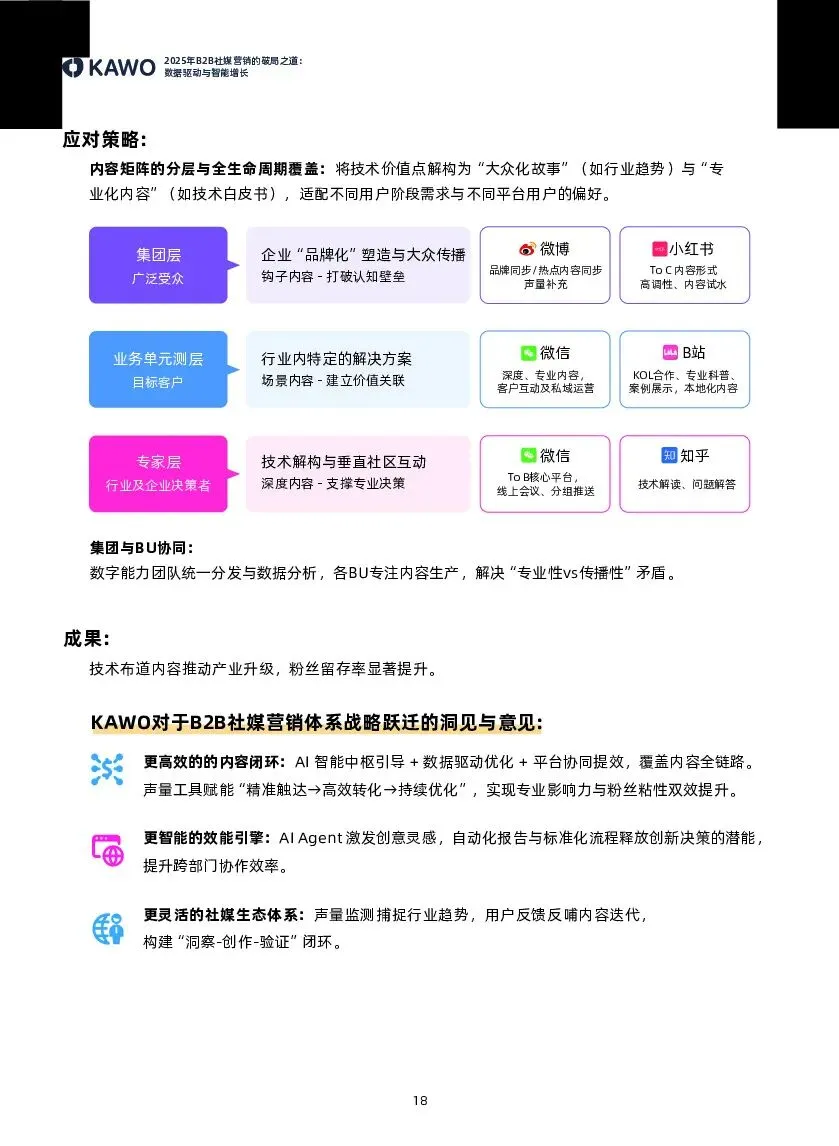 KAWO 2025年B2B社媒营销的破局之道：数据驱动与智能增长

应对策略：

内容矩阵的分层与全生命周期覆盖：将技术价值点解构为“大众化故事”（如行业趋势）与“专业化内容”（如技术白皮书），适配不同用户阶段需求与不同平台用户的偏好。

集团层
广泛受众

企业“品牌化”塑造与大众传播
钩子内容 - 打破认知壁垒

微博
品牌同步/热点内容同步
声量补充

小红书
To C内容形式
高调性、内容试水

业务单元测层
目标客户

行业内特定的解决方案
场景内容 - 建立价值关联

微信
深度、专业内容，
客户互动及私域运营

B站
KOL合作、专业科普、
案例展示，本地化内容

专家层
行业及企业决策者

技术解构与垂直社区互动
深度内容 - 支撑专业决策

微信
To B核心平台，
线上会议、分组推送

知乎
技术解读、问题解答

集团与BU协同：
数字能力团队统一分发与数据分析，各BU专注内容生产，解决“专业性vs传播性”矛盾。

成果：
技术布道内容推动产业升级，粉丝留存率显著提升。

KAWO对于B2B社媒营销体系战略跃迁的洞见与意见：

更高效的的内容闭环：AI 智能中枢引导 + 数据驱动优化 + 平台协同提效，覆盖内容全链路。声量工具赋能“精准触达→高效转化→持续优化”，实现专业影响力与粉丝粘性双效提升。

更智能的效能引擎：AI Agent 激发创意灵感，自动化报告与标准化流程释放创新决策的潜能，提升跨部门协作效率。

更灵活的社媒生态体系：声量监测捕捉行业趋势，用户反馈反哺内容迭代，构建“洞察-创作-验证”闭环。

18